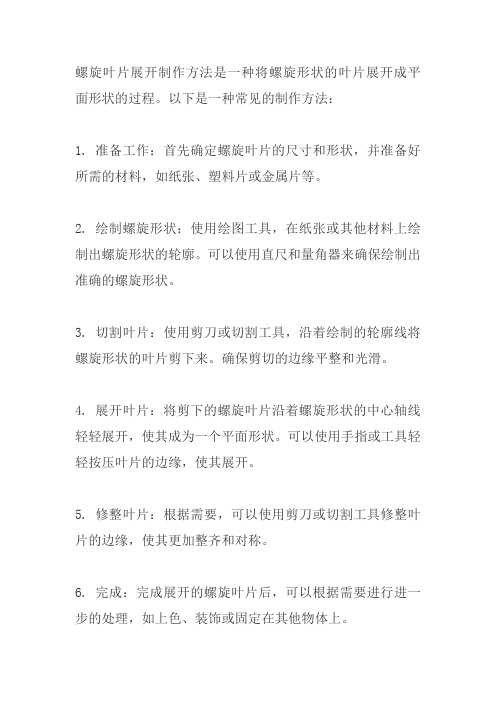 螺旋叶片展开制作方法是一种将螺旋形状的叶片展开成平面形状的过程。以下是一种常见的制作方法：

1. 准备工作：首先确定螺旋叶片的尺寸和形状，并准备好所需的材料，如纸张、塑料片或金属片等。

2. 绘制螺旋形状：使用绘图工具，在纸张或其他材料上绘制出螺旋形状的轮廓。可以使用直尺和量角器来确保绘制出准确的螺旋形状。

3. 切割叶片：使用剪刀或切割工具，沿着绘制的轮廓线将螺旋形状的叶片剪下来。确保剪切的边缘平整和光滑。

4. 展开叶片：将剪下的螺旋叶片沿着螺旋形状的中心轴线轻轻展开，使其成为一个平面形状。可以使用手指或工具轻轻按压叶片的边缘，使其展开。

5. 修整叶片：根据需要，可以使用剪刀或切割工具修整叶片的边缘，使其更加整齐和对称。

6. 完成：完成展开的螺旋叶片后，可以根据需要进行进一步的处理，如上色、装饰或固定在其他物体上。